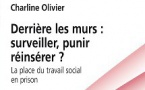 Charline Olivier

Derrière les murs : surveiller, punir réinsérer ?

La place du travail social en prison